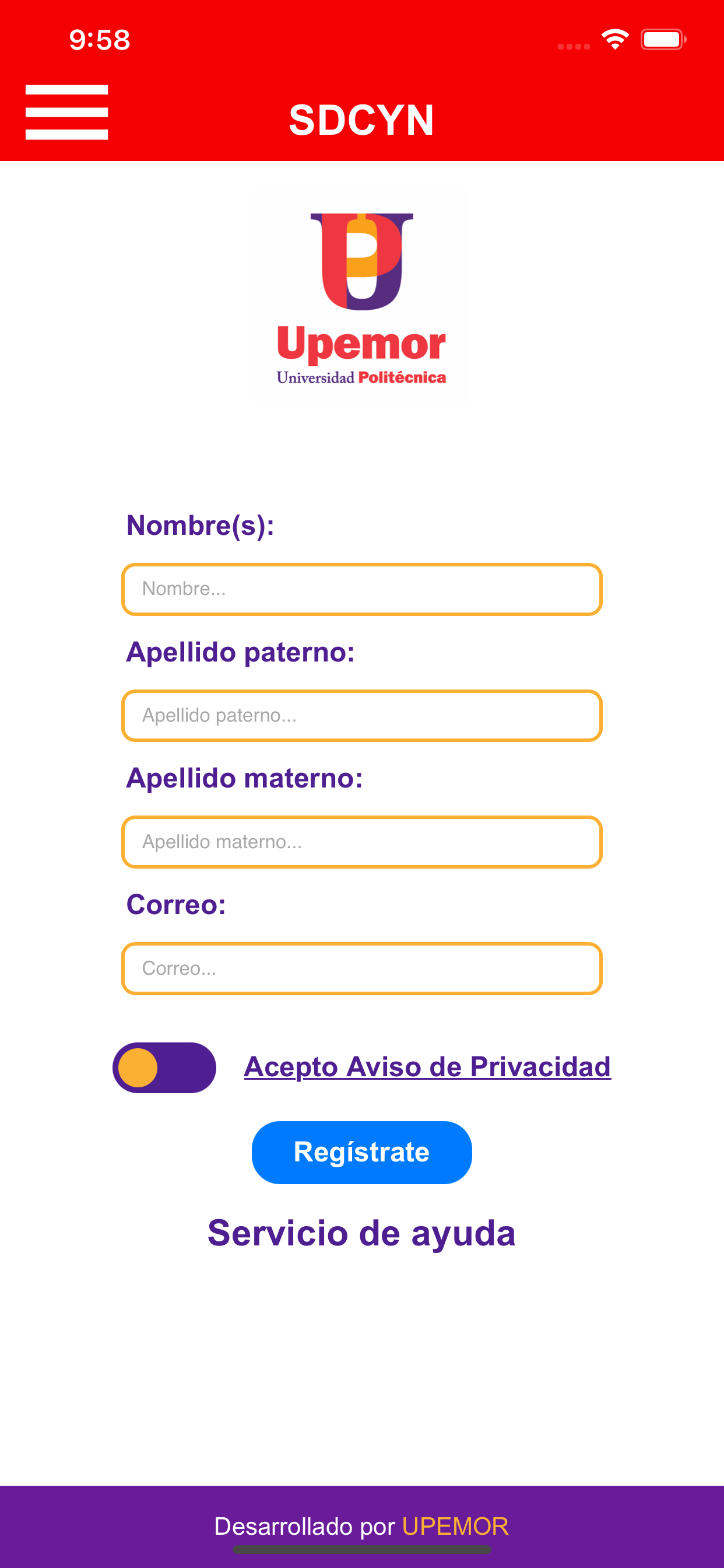 9:58

SDCYN

Upemor
Universidad Politécnica

Nombre(s):

Nombre...

Apellido paterno:

Apellido paterno...

Apellido materno:

Apellido materno...

Correo:

Correo...

Acepto Aviso de Privacidad

Regístrate

Servicio de ayuda

Desarrollado por UPEMOR